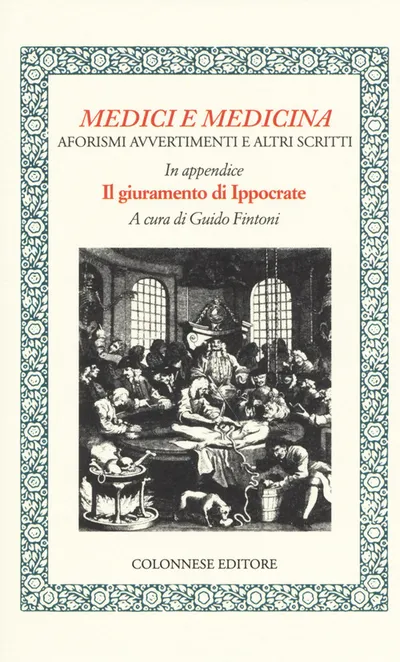 MEDICI E MEDICINA
AFORISMI AVVERTIMENTI E ALTRI SCRITTI

In appendice
Il giuramento di Ippocrate
A cura di Guido Fintoni

COLONNESE EDITORE